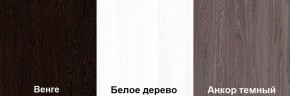 Венге

Белое дерево

Анкор темный